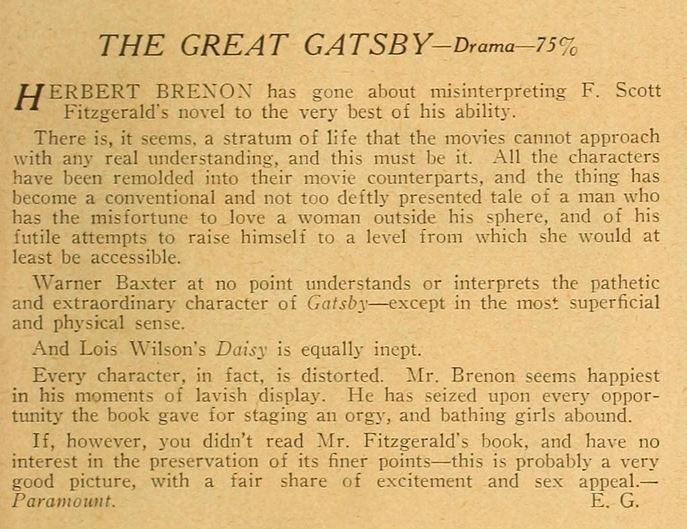 THE GREAT GATSBY—Drama—75%

HERBERT BRENON has gone about misinterpreting F. Scott Fitzgerald's novel to the very best of his ability.

There is, it seems, a stratum of life that the movies cannot approach with any real understanding, and this must be it. All the characters have been remolded into their movie counterparts, and the thing has become a conventional and not too deftly presented tale of a man who has the misfortune to love a woman outside his sphere, and of his futile attempts to raise himself to a level from which she would at least be accessible.

Warner Baxter at no point understands or interprets the pathetic and extraordinary character of Gatsby—except in the most superficial and physical sense.

And Lois Wilson's Daisy is equally inept.

Every character, in fact, is distorted. Mr. Brenon seems happiest in his moments of lavish display. He has seized upon every opportunity the book gave for staging an orgy, and bathing girls abound.

If, however, you didn't read Mr. Fitzgerald's book, and have no interest in the preservation of its finer points—this is probably a very good picture, with a fair share of excitement and sex appeal.—Paramount. E. G.